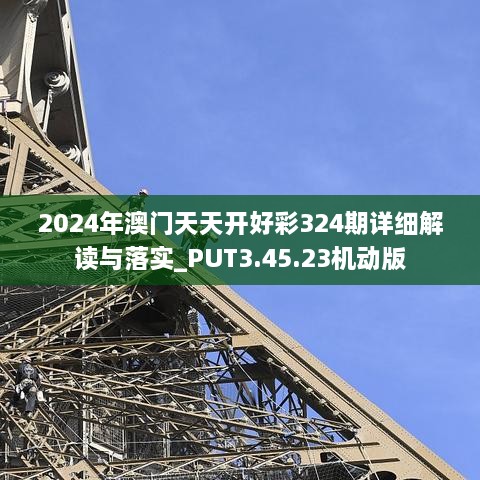 2024年澳门天天开好彩324期详细解读与落实_PUT3.45.23机动版